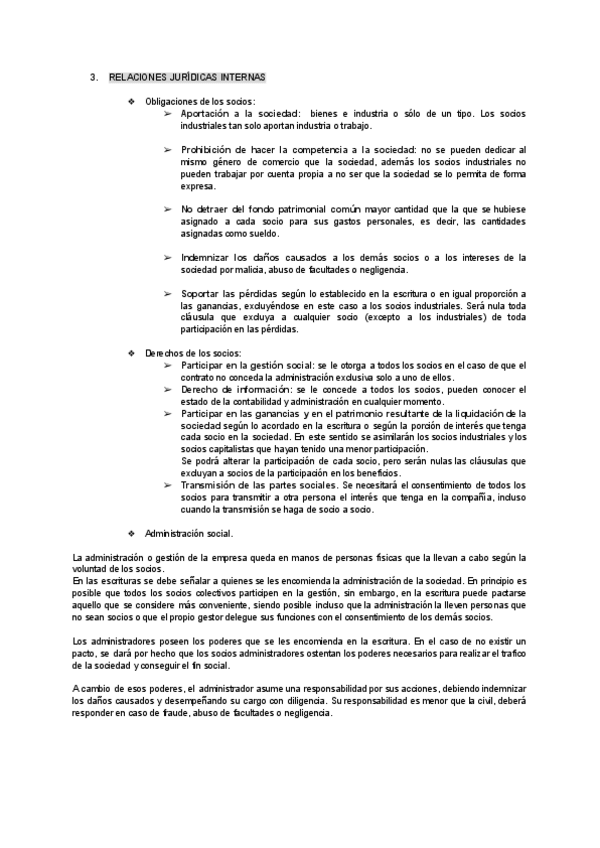 3. RELACIONES JURÍDICAS INTERNAS

❖ Obligaciones de los socios:
➢ Aportación a la sociedad: bienes e industria o sólo de un tipo. Los socios industriales tan solo aportan industria o trabajo.

➢ Prohibición de hacer la competencia a la sociedad: no se pueden dedicar al mismo género de comercio que la sociedad, además los socios industriales no pueden trabajar por cuenta propia a no ser que la sociedad se lo permita de forma expresa.

➢ No detraer del fondo patrimonial común mayor cantidad que la que se hubiese asignado a cada socio para sus gastos personales, es decir, las cantidades asignadas como sueldo.

➢ Indemnizar los daños causados a los demás socios o a los intereses de la sociedad por malicia, abuso de facultades o negligencia.

➢ Soportar las pérdidas según lo establecido en la escritura o en igual proporción a las ganancias, excluyéndose en este caso a los socios industriales. Será nula toda cláusula que excluya a cualquier socio (excepto a los industriales) de toda participación en las pérdidas.

❖ Derechos de los socios:
➢ Participar en la gestión social: se le otorga a todos los socios en el caso de que el contrato no conceda la administración exclusiva solo a uno de ellos.
➢ Derecho de información: se le concede a todos los socios, pueden conocer el estado de la contabilidad y administración en cualquier momento.
➢ Participar en las ganancias y en el patrimonio resultante de la liquidación de la sociedad según lo acordado en la escritura o según la porción de interés que tenga cada socio en la sociedad. En este sentido se asimilarán los socios industriales y los socios capitalistas que hayan tenido una menor participación.
Se podrá alterar la participación de cada socio, pero serán nulas las cláusulas que excluyan a socios de la participación en los beneficios.
➢ Transmisión de las partes sociales. Se necesitará el consentimiento de todos los socios para transmitir a otra persona el interés que tenga en la compañía, incluso cuando la transmisión se haga de socio a socio.

❖ Administración social.

La administración o gestión de la empresa queda en manos de personas físicas que la llevan a cabo según la voluntad de los socios.
En las escrituras se debe señalar a quienes se les encomienda la administración de la sociedad. En principio es posible que todos los socios colectivos participen en la gestión, sin embargo, en la escritura puede pactarse aquello que se considere más conveniente, siendo posible incluso que la administración la lleven personas que no sean socios o que el propio gestor delegue sus funciones con el consentimiento de los demás socios.

Los administradores poseen los poderes que se les encomienda en la escritura. En el caso de no existir un pacto, se dará por hecho que los socios administradores ostentan los poderes necesarios para realizar el trafico de la sociedad y conseguir el fin social.

A cambio de esos poderes, el administrador asume una responsabilidad por sus acciones, debiendo indemnizar los daños causados y desempeñando su cargo con diligencia. Su responsabilidad es menor que la civil, deberá responder en caso de fraude, abuso de facultades o negligencia.